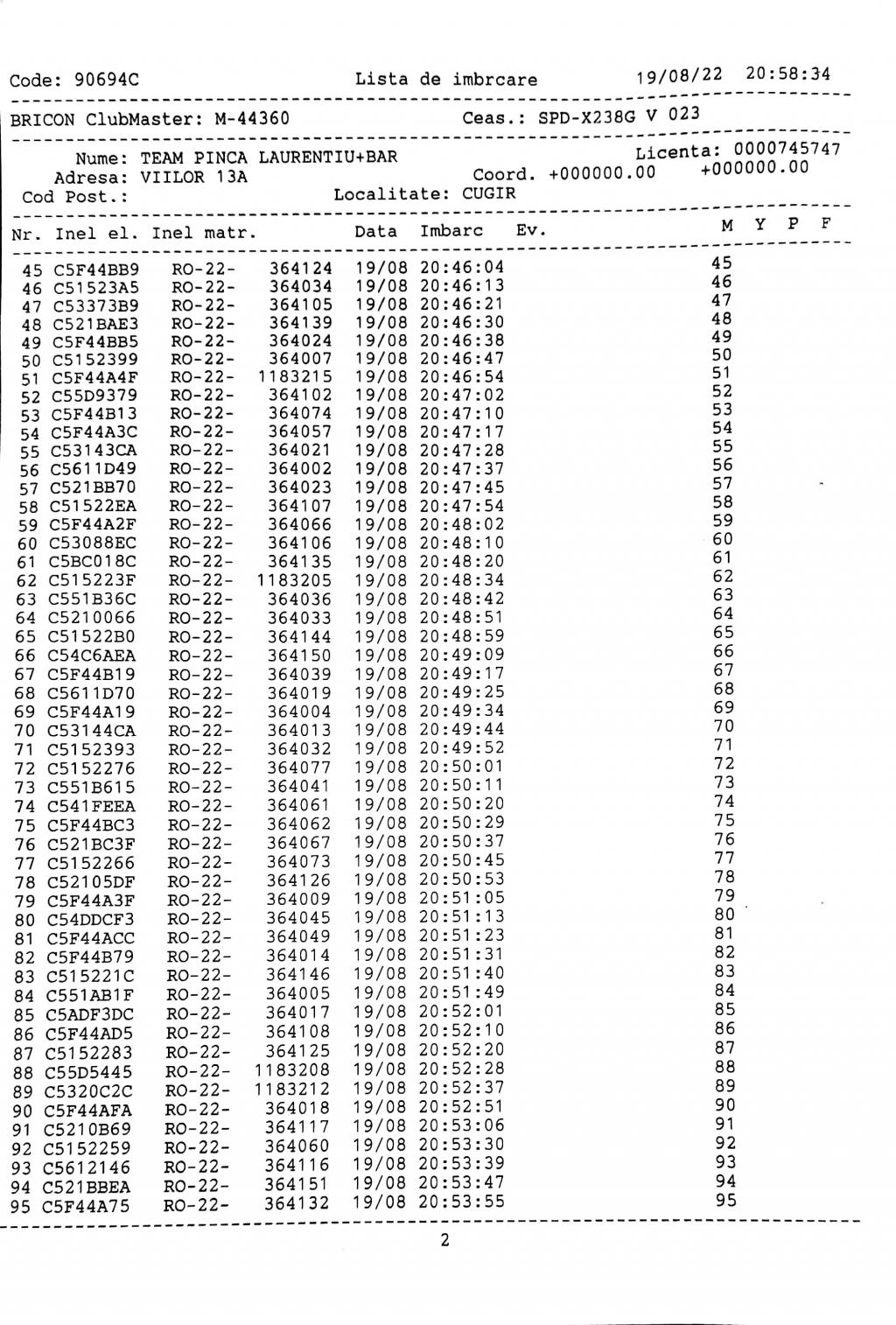 Code: 90694C Lista de imbrcare 19/08/22 20:58:34

BRICON ClubMaster: M-44360 Ceas.: SPD-X238G V 023

Nume: TEAM PINCA LAURENTIU+BAR Licenta: 0000745747
Adresa: VIILOR 13A Coord. +000000.00 +000000.00
Cod Post.: Localitate: CUGIR

| Nr. | Inel el. | Inel matr. | | Data | Imbarc | Ev. | M | Y | P | F |
|---|---|---|---|---|---|---|---|---|---|---|
| 45 | C5F44BB9 | RO-22- | 364124 | 19/08 | 20:46:04 | | 45 | | | |
| 46 | C51523A5 | RO-22- | 364034 | 19/08 | 20:46:13 | | 46 | | | |
| 47 | C53373B9 | RO-22- | 364105 | 19/08 | 20:46:21 | | 47 | | | |
| 48 | C521BAE3 | RO-22- | 364139 | 19/08 | 20:46:30 | | 48 | | | |
| 49 | C5F44BB5 | RO-22- | 364024 | 19/08 | 20:46:38 | | 49 | | | |
| 50 | C5152399 | RO-22- | 364007 | 19/08 | 20:46:47 | | 50 | | | |
| 51 | C5F44A4F | RO-22- | 1183215 | 19/08 | 20:46:54 | | 51 | | | |
| 52 | C55D9379 | RO-22- | 364102 | 19/08 | 20:47:02 | | 52 | | | |
| 53 | C5F44B13 | RO-22- | 364074 | 19/08 | 20:47:10 | | 53 | | | |
| 54 | C5F44A3C | RO-22- | 364057 | 19/08 | 20:47:17 | | 54 | | | |
| 55 | C53143CA | RO-22- | 364021 | 19/08 | 20:47:28 | | 55 | | | |
| 56 | C5611D49 | RO-22- | 364002 | 19/08 | 20:47:37 | | 56 | | | |
| 57 | C521BB70 | RO-22- | 364023 | 19/08 | 20:47:45 | | 57 | | | |
| 58 | C51522EA | RO-22- | 364107 | 19/08 | 20:47:54 | | 58 | | | |
| 59 | C5F44A2F | RO-22- | 364066 | 19/08 | 20:48:02 | | 59 | | | |
| 60 | C53088EC | RO-22- | 364106 | 19/08 | 20:48:10 | | 60 | | | |
| 61 | C5BC018C | RO-22- | 364135 | 19/08 | 20:48:20 | | 61 | | | |
| 62 | C515223F | RO-22- | 1183205 | 19/08 | 20:48:34 | | 62 | | | |
| 63 | C551B36C | RO-22- | 364036 | 19/08 | 20:48:42 | | 63 | | | |
| 64 | C5210066 | RO-22- | 364033 | 19/08 | 20:48:51 | | 64 | | | |
| 65 | C51522B0 | RO-22- | 364144 | 19/08 | 20:48:59 | | 65 | | | |
| 66 | C54C6AEA | RO-22- | 364150 | 19/08 | 20:49:09 | | 66 | | | |
| 67 | C5F44B19 | RO-22- | 364039 | 19/08 | 20:49:17 | | 67 | | | |
| 68 | C5611D70 | RO-22- | 364019 | 19/08 | 20:49:25 | | 68 | | | |
| 69 | C5F44A19 | RO-22- | 364004 | 19/08 | 20:49:34 | | 69 | | | |
| 70 | C53144CA | RO-22- | 364013 | 19/08 | 20:49:44 | | 70 | | | |
| 71 | C5152393 | RO-22- | 364032 | 19/08 | 20:49:52 | | 71 | | | |
| 72 | C5152276 | RO-22- | 364077 | 19/08 | 20:50:01 | | 72 | | | |
| 73 | C551B615 | RO-22- | 364041 | 19/08 | 20:50:11 | | 73 | | | |
| 74 | C541FEEA | RO-22- | 364061 | 19/08 | 20:50:20 | | 74 | | | |
| 75 | C5F44BC3 | RO-22- | 364062 | 19/08 | 20:50:29 | | 75 | | | |
| 76 | C521BC3F | RO-22- | 364067 | 19/08 | 20:50:37 | | 76 | | | |
| 77 | C5152266 | RO-22- | 364073 | 19/08 | 20:50:45 | | 77 | | | |
| 78 | C52105DF | RO-22- | 364126 | 19/08 | 20:50:53 | | 78 | | | |
| 79 | C5F44A3F | RO-22- | 364009 | 19/08 | 20:51:05 | | 79 | | | |
| 80 | C54DDCF3 | RO-22- | 364045 | 19/08 | 20:51:13 | | 80 | | | |
| 81 | C5F44ACC | RO-22- | 364049 | 19/08 | 20:51:23 | | 81 | | | |
| 82 | C5F44B79 | RO-22- | 364014 | 19/08 | 20:51:31 | | 82 | | | |
| 83 | C515221C | RO-22- | 364146 | 19/08 | 20:51:40 | | 83 | | | |
| 84 | C551AB1F | RO-22- | 364005 | 19/08 | 20:51:49 | | 84 | | | |
| 85 | C5ADF3DC | RO-22- | 364017 | 19/08 | 20:52:01 | | 85 | | | |
| 86 | C5F44AD5 | RO-22- | 364108 | 19/08 | 20:52:10 | | 86 | | | |
| 87 | C5152283 | RO-22- | 364125 | 19/08 | 20:52:20 | | 87 | | | |
| 88 | C55D5445 | RO-22- | 1183208 | 19/08 | 20:52:28 | | 88 | | | |
| 89 | C5320C2C | RO-22- | 1183212 | 19/08 | 20:52:37 | | 89 | | | |
| 90 | C5F44AFA | RO-22- | 364018 | 19/08 | 20:52:51 | | 90 | | | |
| 91 | C5210B69 | RO-22- | 364117 | 19/08 | 20:53:06 | | 91 | | | |
| 92 | C5152259 | RO-22- | 364060 | 19/08 | 20:53:30 | | 92 | | | |
| 93 | C5612146 | RO-22- | 364116 | 19/08 | 20:53:39 | | 93 | | | |
| 94 | C521BBEA | RO-22- | 364151 | 19/08 | 20:53:47 | | 94 | | | |
| 95 | C5F44A75 | RO-22- | 364132 | 19/08 | 20:53:55 | | 95 | | | |

2